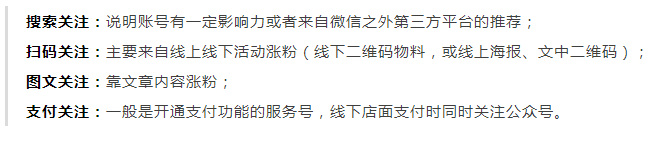 搜索关注：说明账号有一定影响力或者来自微信之外第三方平台的推荐；

扫码关注：主要来自线上线下活动涨粉（线下二维码物料，或线上海报、文中二维码）；

图文关注：靠文章内容涨粉；

支付关注：一般是开通支付功能的服务号，线下店面支付时同时关注公众号。